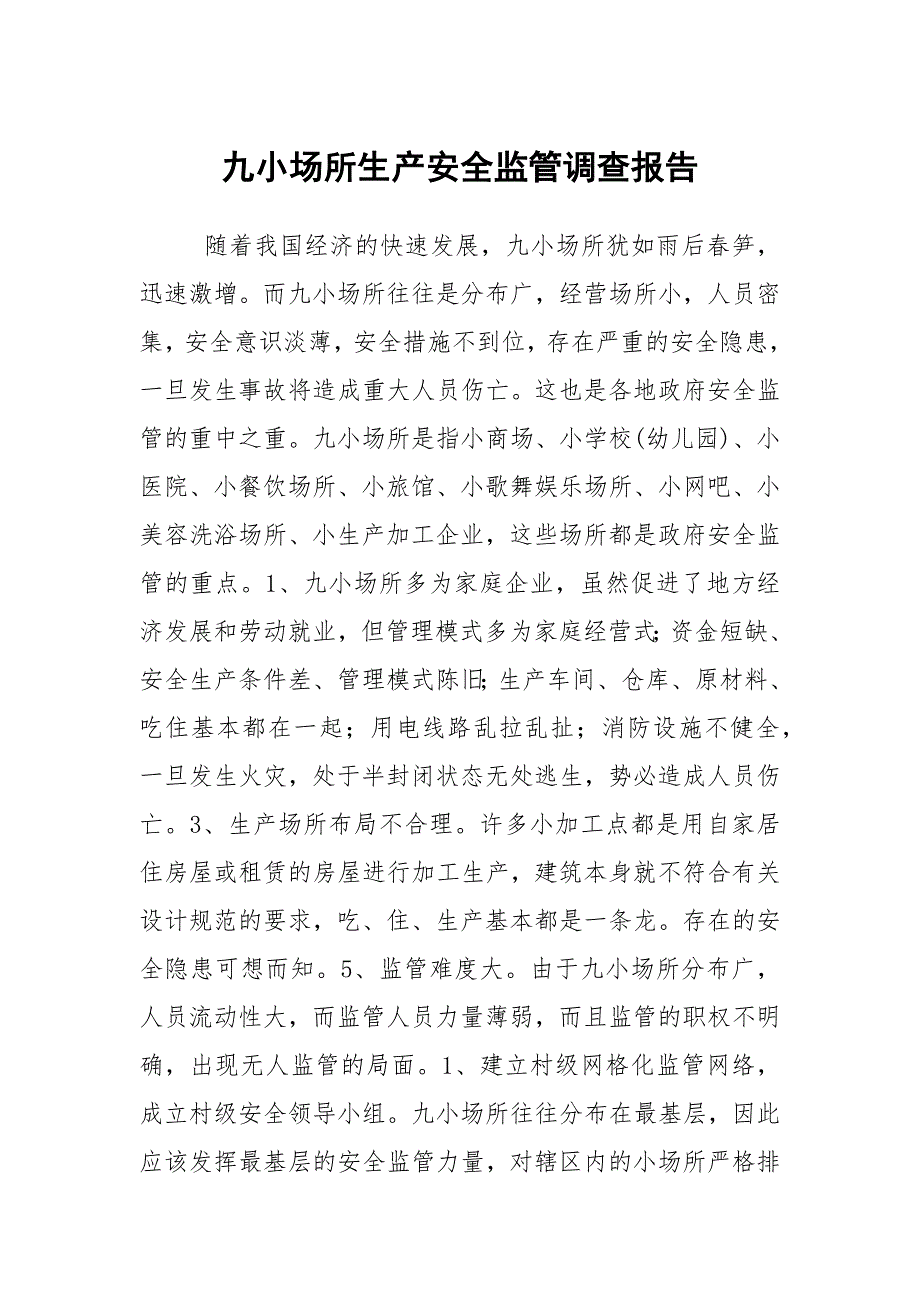 九小场所生产安全监管调查报告

随着我国经济的快速发展，九小场所犹如雨后春笋，迅速激增。而九小场所往往是分布广，经营场所小，人员密集，安全意识淡薄，安全措施不到位，存在严重的安全隐患，一旦发生事故将造成重大人员伤亡。这也是各地政府安全监管的重中之重。九小场所是指小商场、小学校(幼儿园)、小医院、小餐饮场所、小旅馆、小歌舞娱乐场所、小网吧、小美容洗浴场所、小生产加工企业，这些场所都是政府安全监管的重点。1、九小场所多为家庭企业，虽然促进了地方经济发展和劳动就业，但管理模式多为家庭经营式;资金短缺、安全生产条件差、管理模式陈旧;生产车间、仓库、原材料、吃住基本都在一起；用电线路乱拉乱扯；消防设施不健全，一旦发生火灾，处于半封闭状态无处逃生，势必造成人员伤亡。3、生产场所布局不合理。许多小加工点都是用自家居住房屋或租赁的房屋进行加工生产，建筑本身就不符合有关设计规范的要求，吃、住、生产基本都是一条龙。存在的安全隐患可想而知。5、监管难度大。由于九小场所分布广，人员流动性大，而监管人员力量薄弱，而且监管的职权不明确，出现无人监管的局面。1、建立村级网格化监管网络，成立村级安全领导小组。九小场所往往分布在最基层，因此应该发挥最基层的安全监管力量，对辖区内的小场所严格排